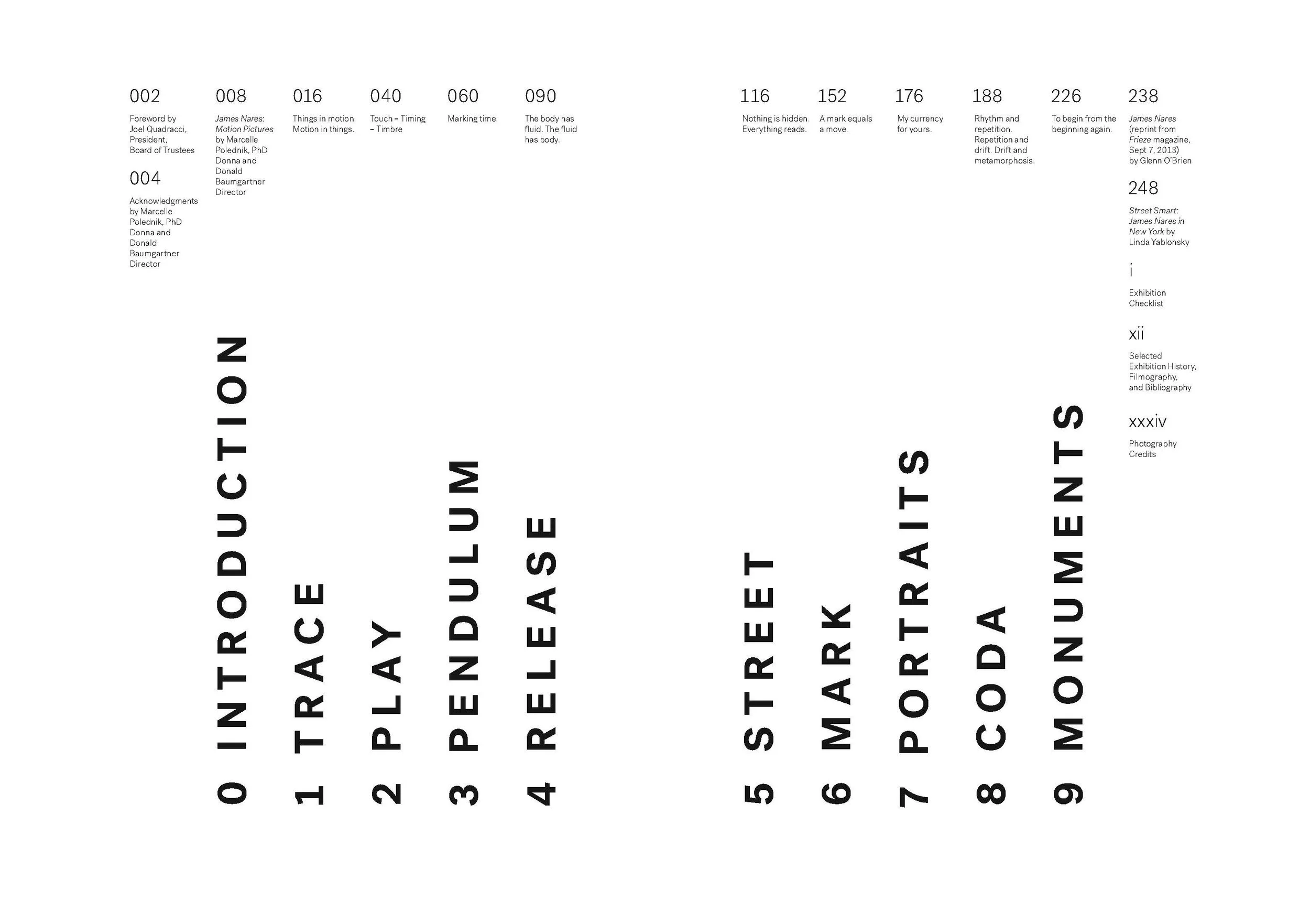 002

Foreword by Joel Quadracci, President, Board of Trustees

004

Acknowledgments by Marcelle Polednik, PhD Donna and Donald Baumgartner Director

008

James Nares: Motion Pictures by Marcelle Polednik, PhD Donna and Donald Baumgartner Director

0 INTRODUCTION

016

Things in motion. Motion in things.

1 TRACE

040

Touch – Timing – Timbre

2 PLAY

060

Marking time.

3 PENDULUM

090

The body has fluid. The fluid has body.

4 RELEASE

116

Nothing is hidden. Everything reads.

5 STREET

152

A mark equals a move.

6 MARK

176

My currency for yours.

7 PORTRAITS

188

Rhythm and repetition. Repetition and drift. Drift and metamorphosis.

8 CODA

226

To begin from the beginning again.

9 MONUMENTS

238

James Nares (reprint from Frieze magazine, Sept 7, 2013) by Glenn O'Brien

248

Street Smart: James Nares in New York by Linda Yablonsky

i

Exhibition Checklist

xii

Selected Exhibition History, Filmography, and Bibliography

xxxiv

Photography Credits